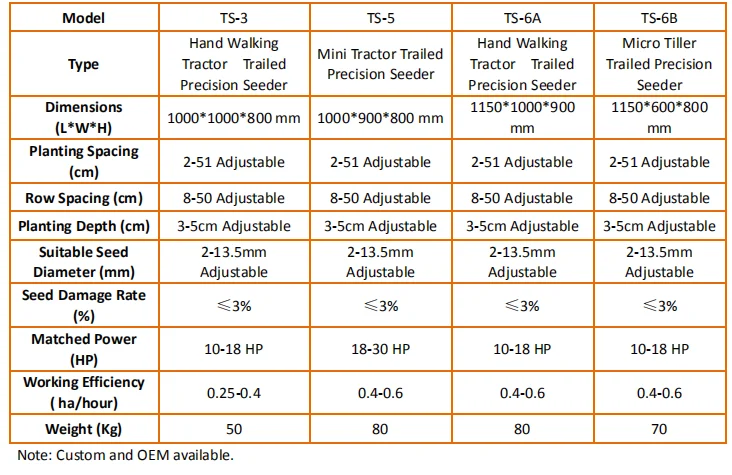 | Model | TS-3 | TS-5 | TS-6A | TS-6B |
|---|---|---|---|---|
| Type | Hand Walking Tractor Trailed Precision Seeder | Mini Tractor Trailed Precision Seeder | Hand Walking Tractor Trailed Precision Seeder | Micro Tiller Trailed Precision Seeder |
| Dimensions (L*W*H) | 1000*1000*800 mm | 1000*900*800 mm | 1150*1000*900 mm | 1150*600*800 mm |
| Planting Spacing (cm) | 2-51 Adjustable | 2-51 Adjustable | 2-51 Adjustable | 2-51 Adjustable |
| Row Spacing (cm) | 8-50 Adjustable | 8-50 Adjustable | 8-50 Adjustable | 8-50 Adjustable |
| Planting Depth (cm) | 3-5cm Adjustable | 3-5cm Adjustable | 3-5cm Adjustable | 3-5cm Adjustable |
| Suitable Seed Diameter (mm) | 2-13.5mm Adjustable | 2-13.5mm Adjustable | 2-13.5mm Adjustable | 2-13.5mm Adjustable |
| Seed Damage Rate (%) | ≤3% | ≤3% | ≤3% | ≤3% |
| Matched Power (HP) | 10-18 HP | 18-30 HP | 10-18 HP | 10-18 HP |
| Working Efficiency ( ha/hour) | 0.25-0.4 | 0.4-0.6 | 0.4-0.6 | 0.4-0.6 |
| Weight (Kg) | 50 | 80 | 80 | 70 |

Note: Custom and OEM available.